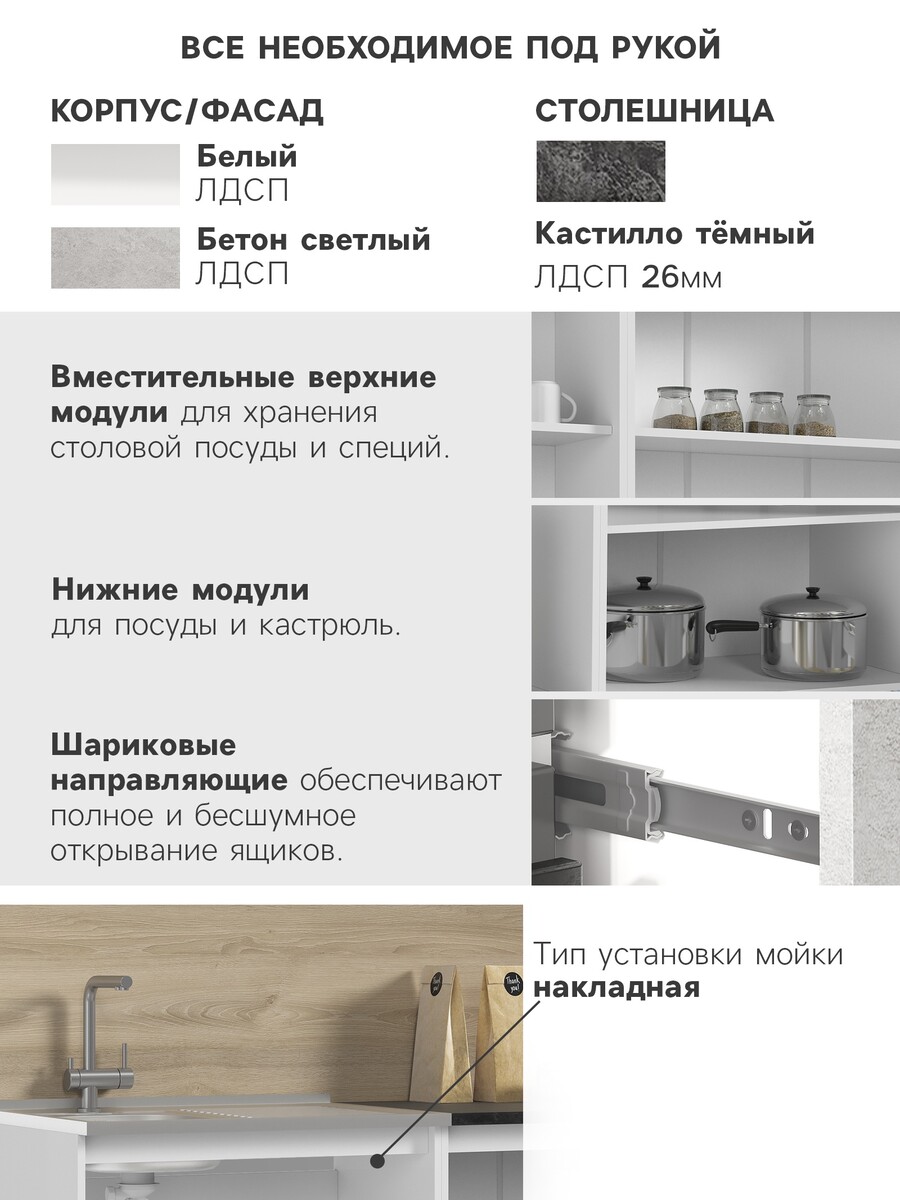 ВСЕ НЕОБХОДИМОЕ ПОД РУКОЙ

КОРПУС/ФАСАД

Белый
ЛДСП

Бетон светлый
ЛДСП

СТОЛЕШНИЦА

Кастилло тёмный
ЛДСП 26мм

Вместительные верхние модули для хранения столовой посуды и специй.

Нижние модули для посуды и кастрюль.

Шариковые направляющие обеспечивают полное и бесшумное открывание ящиков.

Тип установки мойки
накладная